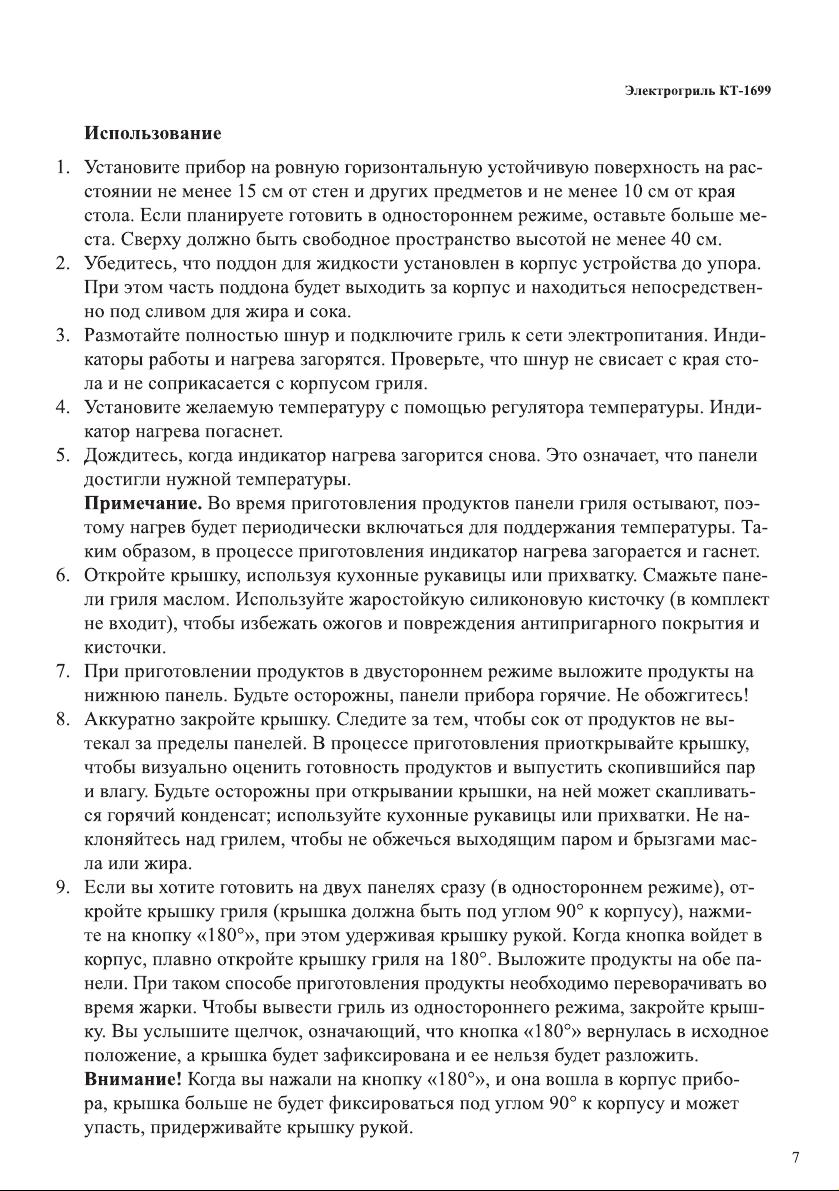 Электрогриль КТ-1699

Использование

1. Установите прибор на ровную горизонтальную устойчивую поверхность на расстоянии не менее 15 см от стен и других предметов и не менее 10 см от края стола. Если планируете готовить в одностороннем режиме, оставьте больше места. Сверху должно быть свободное пространство высотой не менее 40 см.
2. Убедитесь, что поддон для жидкости установлен в корпус устройства до упора. При этом часть поддона будет выходить за корпус и находиться непосредственно под сливом для жира и сока.
3. Размотайте полностью шнур и подключите гриль к сети электропитания. Индикаторы работы и нагрева загорятся. Проверьте, что шнур не свисает с края стола и не соприкасается с корпусом гриля.
4. Установите желаемую температуру с помощью регулятора температуры. Индикатор нагрева погаснет.
5. Дождитесь, когда индикатор нагрева загорится снова. Это означает, что панели достигли нужной температуры.
Примечание. Во время приготовления продуктов панели гриля остывают, поэтому нагрев будет периодически включаться для поддержания температуры. Таким образом, в процессе приготовления индикатор нагрева загорается и гаснет.
6. Откройте крышку, используя кухонные рукавицы или прихватку. Смажьте панели гриля маслом. Используйте жаростойкую силиконовую кисточку (в комплект не входит), чтобы избежать ожогов и повреждения антипригарного покрытия и кисточки.
7. При приготовлении продуктов в двустороннем режиме выложите продукты на нижнюю панель. Будьте осторожны, панели прибора горячие. Не обожгитесь!
8. Аккуратно закройте крышку. Следите за тем, чтобы сок от продуктов не вытекал за пределы панелей. В процессе приготовления приоткрывайте крышку, чтобы визуально оценить готовность продуктов и выпустить скопившийся пар и влагу. Будьте осторожны при открывании крышки, на ней может скапливаться горячий конденсат; используйте кухонные рукавицы или прихватки. Не наклоняйтесь над грилем, чтобы не обжечься выходящим паром и брызгами масла или жира.
9. Если вы хотите готовить на двух панелях сразу (в одностороннем режиме), откройте крышку гриля (крышка должна быть под углом 90° к корпусу), нажмите на кнопку «180°», при этом удерживая крышку рукой. Когда кнопка войдет в корпус, плавно откройте крышку гриля на 180°. Выложите продукты на обе панели. При таком способе приготовления продукты необходимо переворачивать во время жарки. Чтобы вывести гриль из одностороннего режима, закройте крышку. Вы услышите щелчок, означающий, что кнопка «180°» вернулась в исходное положение, а крышка будет зафиксирована и ее нельзя будет разложить.
Внимание! Когда вы нажали на кнопку «180°», и она вошла в корпус прибора, крышка больше не будет фиксироваться под углом 90° к корпусу и может упасть, придерживайте крышку рукой.

7